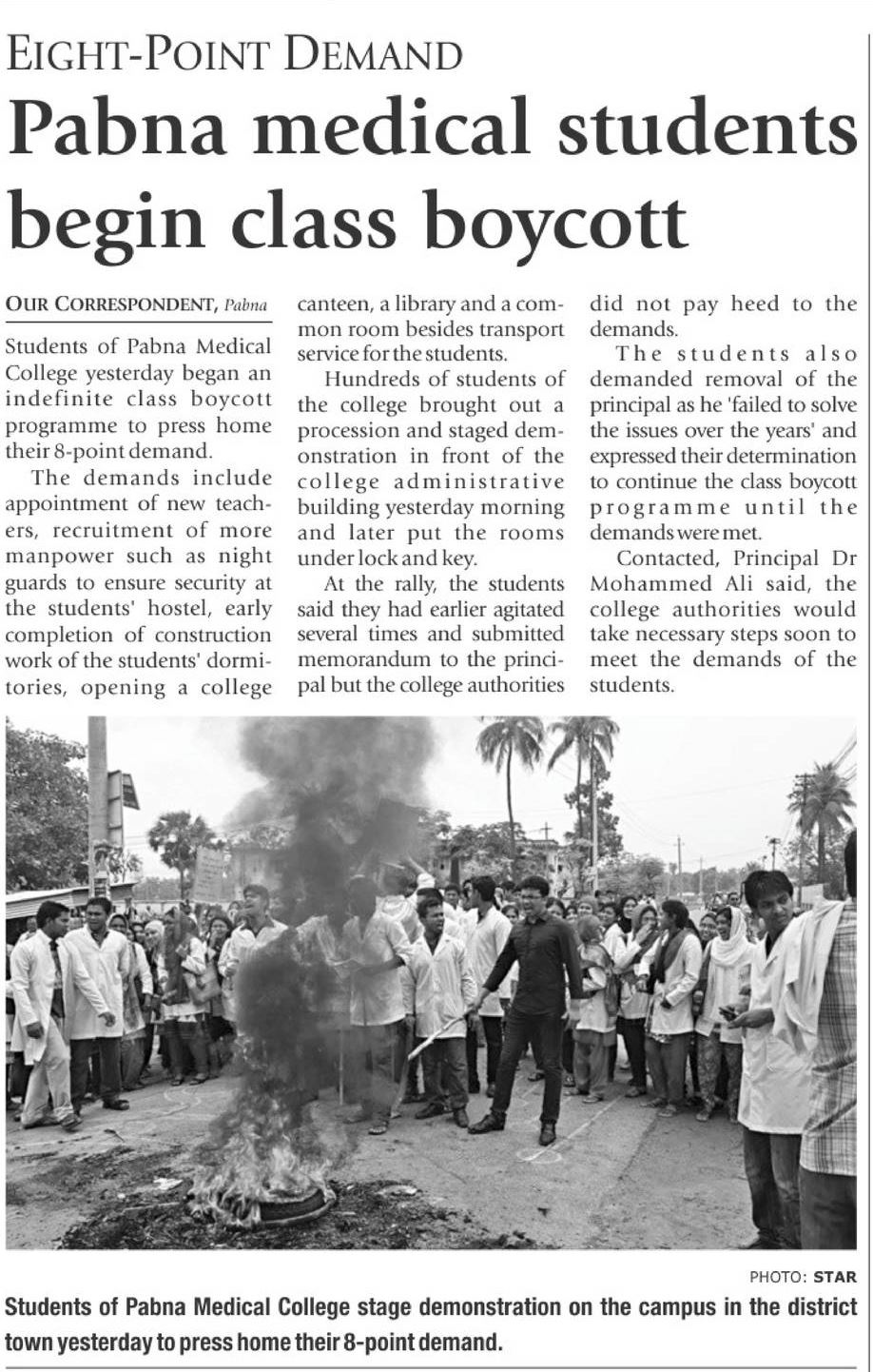 EIGHT-POINT DEMAND

Pabna medical students begin class boycott

OUR CORRESPONDENT, Pabna

Students of Pabna Medical College yesterday began an indefinite class boycott programme to press home their 8-point demand.

The demands include appointment of new teachers, recruitment of more manpower such as night guards to ensure security at the students' hostel, early completion of construction work of the students' dormitories, opening a college canteen, a library and a common room besides transport service for the students.

Hundreds of students of the college brought out a procession and staged demonstration in front of the college administrative building yesterday morning and later put the rooms under lock and key.

At the rally, the students said they had earlier agitated several times and submitted memorandum to the principal but the college authorities did not pay heed to the demands.

The students also demanded removal of the principal as he 'failed to solve the issues over the years' and expressed their determination to continue the class boycott programme until the demands were met.

Contacted, Principal Dr Mohammed Ali said, the college authorities would take necessary steps soon to meet the demands of the students.

PHOTO: STAR

Students of Pabna Medical College stage demonstration on the campus in the district town yesterday to press home their 8-point demand.